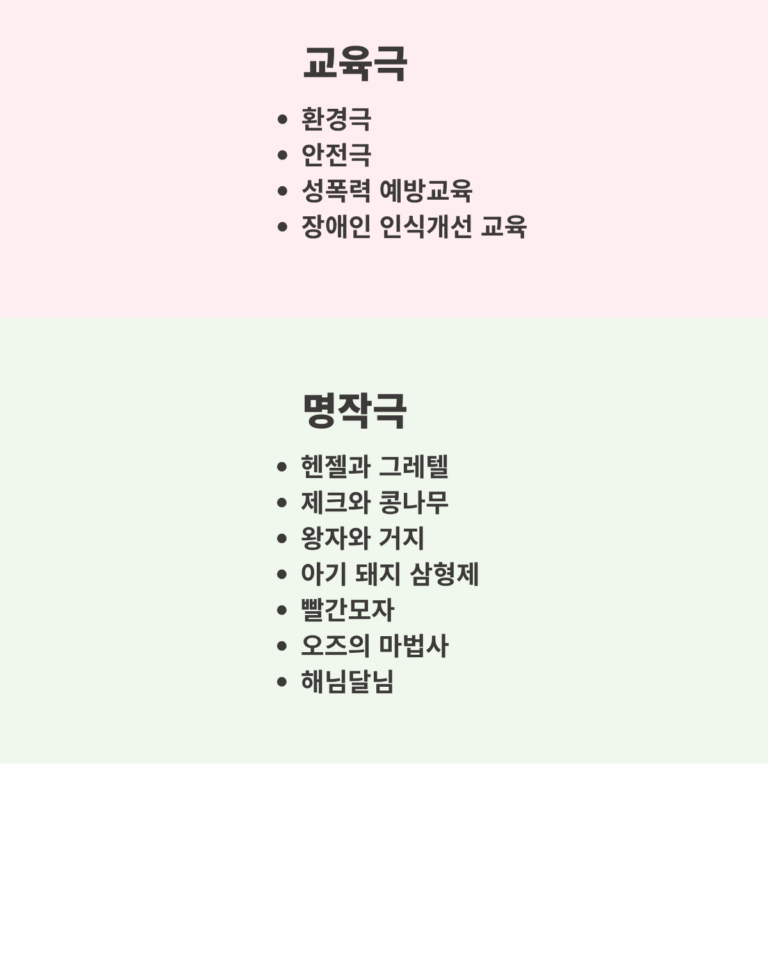 교육극

• 환경극
• 안전극
• 성폭력 예방교육
• 장애인 인식개선 교육

명작극

• 헨젤과 그레텔
• 제크와 콩나무
• 왕자와 거지
• 아기 돼지 삼형제
• 빨간모자
• 오즈의 마법사
• 해님달님